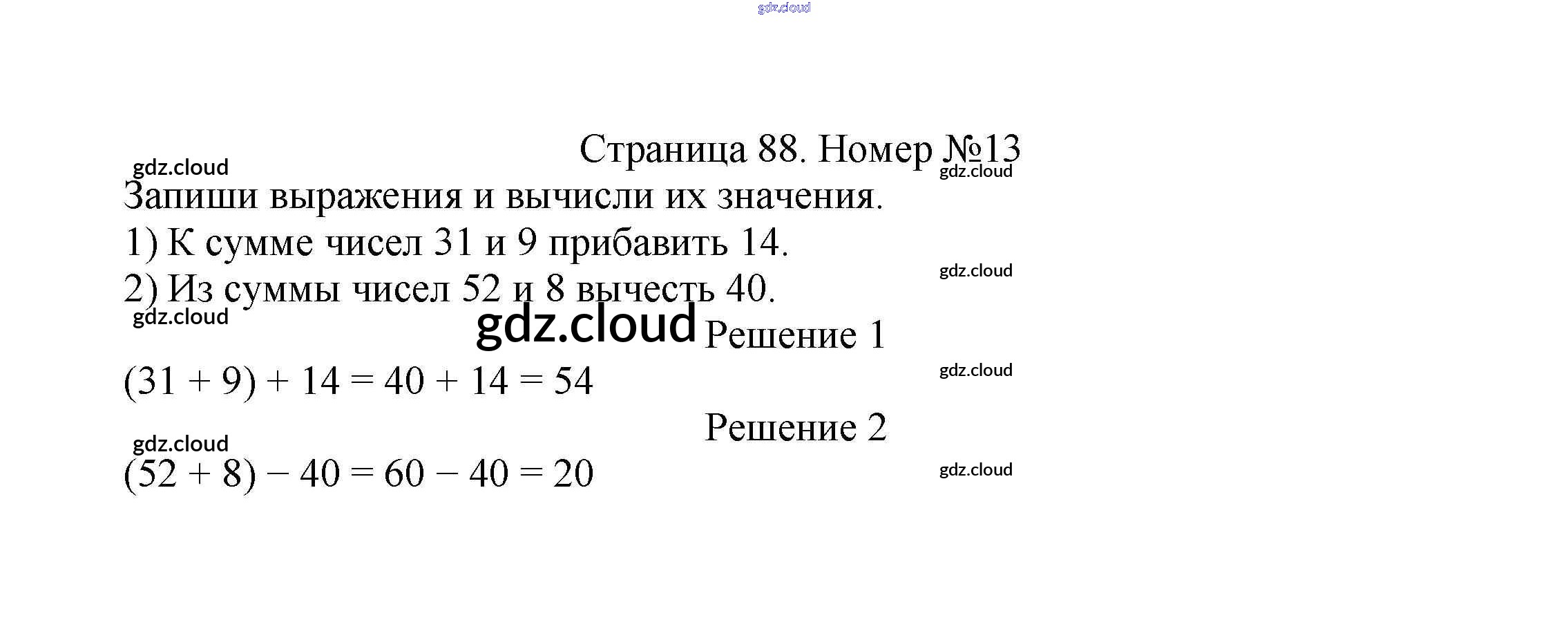 Страница 88. Номер №13

Запиши выражения и вычисли их значения.

1) К сумме чисел 31 и 9 прибавить 14.

2) Из суммы чисел 52 и 8 вычесть 40.

Решение 1

$(31 + 9) + 14 = 40 + 14 = 54$

Решение 2

$(52 + 8) - 40 = 60 - 40 = 20$

gdz.cloud